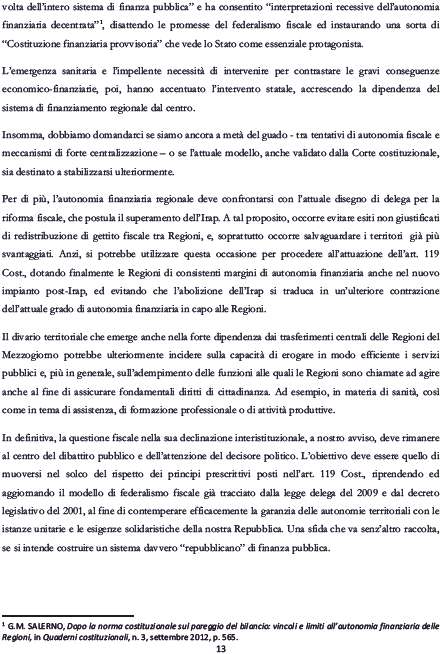 volta dell'intero sistema di finanza pubblica" e ha consentito "interpretazioni recessive dell'autonomia finanziaria decentrata"$^1$, disattendo le promesse del federalismo fiscale ed instaurando una sorta di "Costituzione finanziaria provvisoria" che vede lo Stato come essenziale protagonista.

L'emergenza sanitaria e l'impellente necessità di intervenire per contrastare le gravi conseguenze economico-finanziarie, poi, hanno accentuato l'intervento statale, accrescendo la dipendenza del sistema di finanziamento regionale dal centro.

Insomma, dobbiamo domandarci se siamo ancora a metà del guado - tra tentativi di autonomia fiscale e meccanismi di forte centralizzazione – o se l'attuale modello, anche validato dalla Corte costituzionale, sia destinato a stabilizzarsi ulteriormente.

Per di più, l'autonomia finanziaria regionale deve confrontarsi con l'attuale disegno di delega per la riforma fiscale, che postula il superamento dell'Irap. A tal proposito, occorre evitare esiti non giustificati di redistribuzione di gettito fiscale tra Regioni, e, soprattutto occorre salvaguardare i territori già più svantaggiati. Anzi, si potrebbe utilizzare questa occasione per procedere all'attuazione dell'art. 119 Cost., dotando finalmente le Regioni di consistenti margini di autonomia finanziaria anche nel nuovo impianto post-Irap, ed evitando che l'abolizione dell'Irap si traduca in un'ulteriore contrazione dell'attuale grado di autonomia finanziaria in capo alle Regioni.

Il divario territoriale che emerge anche nella forte dipendenza dai trasferimenti centrali delle Regioni del Mezzogiorno potrebbe ulteriormente incidere sulla capacità di erogare in modo efficiente i servizi pubblici e, più in generale, sull'adempimento delle funzioni alle quali le Regioni sono chiamate ad agire anche al fine di assicurare fondamentali diritti di cittadinanza. Ad esempio, in materia di sanità, così come in tema di assistenza, di formazione professionale o di attività produttive.

In definitiva, la questione fiscale nella sua declinazione interistituzionale, a nostro avviso, deve rimanere al centro del dibattito pubblico e dell'attenzione del decisore politico. L'obiettivo deve essere quello di muoversi nel solco del rispetto dei principi prescrittivi posti nell'art. 119 Cost., riprendendo ed aggiornando il modello di federalismo fiscale già tracciato dalla legge delega del 2009 e dal decreto legislativo del 2001, al fine di contemperare efficacemente la garanzia delle autonomie territoriali con le istanze unitarie e le esigenze solidaristiche della nostra Repubblica. Una sfida che va senz'altro raccolta, se si intende costruire un sistema davvero "repubblicano" di finanza pubblica.

$^1$ G.M. SALERNO, Dopo la norma costituzionale sul pareggio del bilancio: vincoli e limiti all'autonomia finanziaria delle Regioni, in Quaderni costituzionali, n. 3, settembre 2012, p. 565.

13